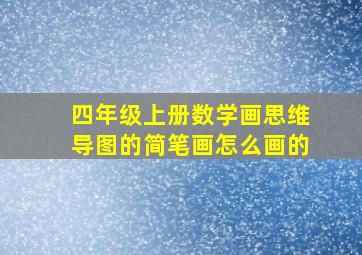 四年级上册数学画思维导图的简笔画怎么画的